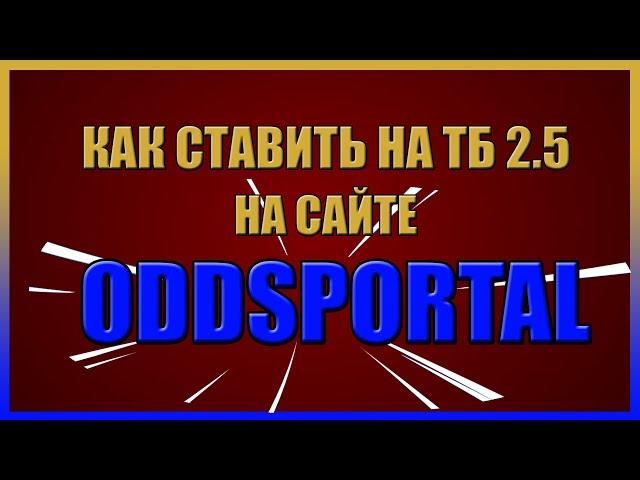 КАК СТАВИТЬ НА ТБ 2.5
НА САЙТЕ
ODDSPORTAL